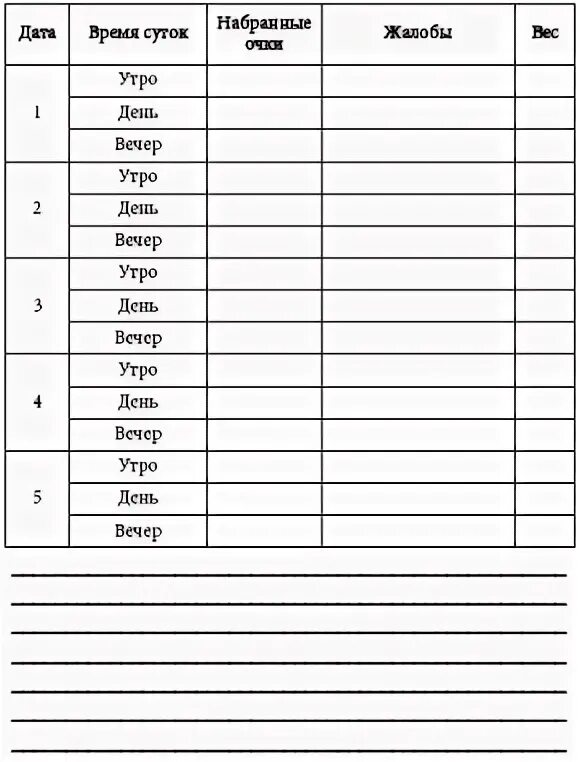 | Дата | Время суток | Набранные очки | Жалобы | Вес |
|---|---|---|---|---|
| 1 | Утро | | | |
| | День | | | |
| | Вечер | | | |
| 2 | Утро | | | |
| | День | | | |
| | Вечер | | | |
| 3 | Утро | | | |
| | День | | | |
| | Вечер | | | |
| 4 | Утро | | | |
| | День | | | |
| | Вечер | | | |
| 5 | Утро | | | |
| | День | | | |
| | Вечер | | | |